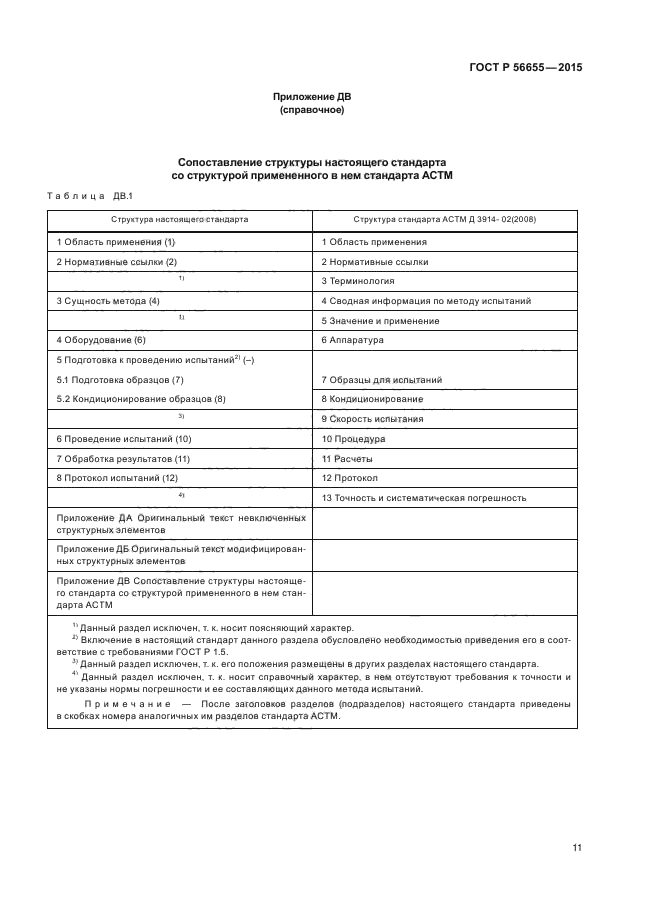 ГОСТ Р 56655—2015

Приложение ДВ
(справочное)

Сопоставление структуры настоящего стандарта
со структурой примененного в нем стандарта АСТМ

Таблица ДВ.1

| Структура настоящего стандарта | Структура стандарта АСТМ Д 3914- 02(2008) |
|---|---|
| 1 Область применения (1) | 1 Область применения |
| 2 Нормативные ссылки (2) | 2 Нормативные ссылки |
| $^{1)}$ | 3 Терминология |
| 3 Сущность метода (4) | 4 Сводная информация по методу испытаний |
| $^{1)}$ | 5 Значение и применение |
| 4 Оборудование (6) | 6 Аппаратура |
| 5 Подготовка к проведению испытаний$^{2)}$ (–) | |
| 5.1 Подготовка образцов (7) | 7 Образцы для испытаний |
| 5.2 Кондиционирование образцов (8) | 8 Кондиционирование |
| $^{3)}$ | 9 Скорость испытания |
| 6 Проведение испытаний (10) | 10 Процедура |
| 7 Обработка результатов (11) | 11 Расчеты |
| 8 Протокол испытаний (12) | 12 Протокол |
| $^{4)}$ | 13 Точность и систематическая погрешность |
| Приложение ДА Оригинальный текст невключенных структурных элементов | |
| Приложение ДБ Оригинальный текст модифицированных структурных элементов | |
| Приложение ДВ Сопоставление структуры настоящего стандарта со структурой примененного в нем стандарта АСТМ | |

$^{1)}$ Данный раздел исключен, т. к. носит поясняющий характер.
$^{2)}$ Включение в настоящий стандарт данного раздела обусловлено необходимостью приведения его в соответствие с требованиями ГОСТ Р 1.5.
$^{3)}$ Данный раздел исключен, т. к. его положения размещены в других разделах настоящего стандарта.
$^{4)}$ Данный раздел исключен, т. к. носит справочный характер, в нем отсутствуют требования к точности и не указаны нормы погрешности и ее составляющих данного метода испытаний.
Примечание — После заголовков разделов (подразделов) настоящего стандарта приведены в скобках номера аналогичных им разделов стандарта АСТМ.

11